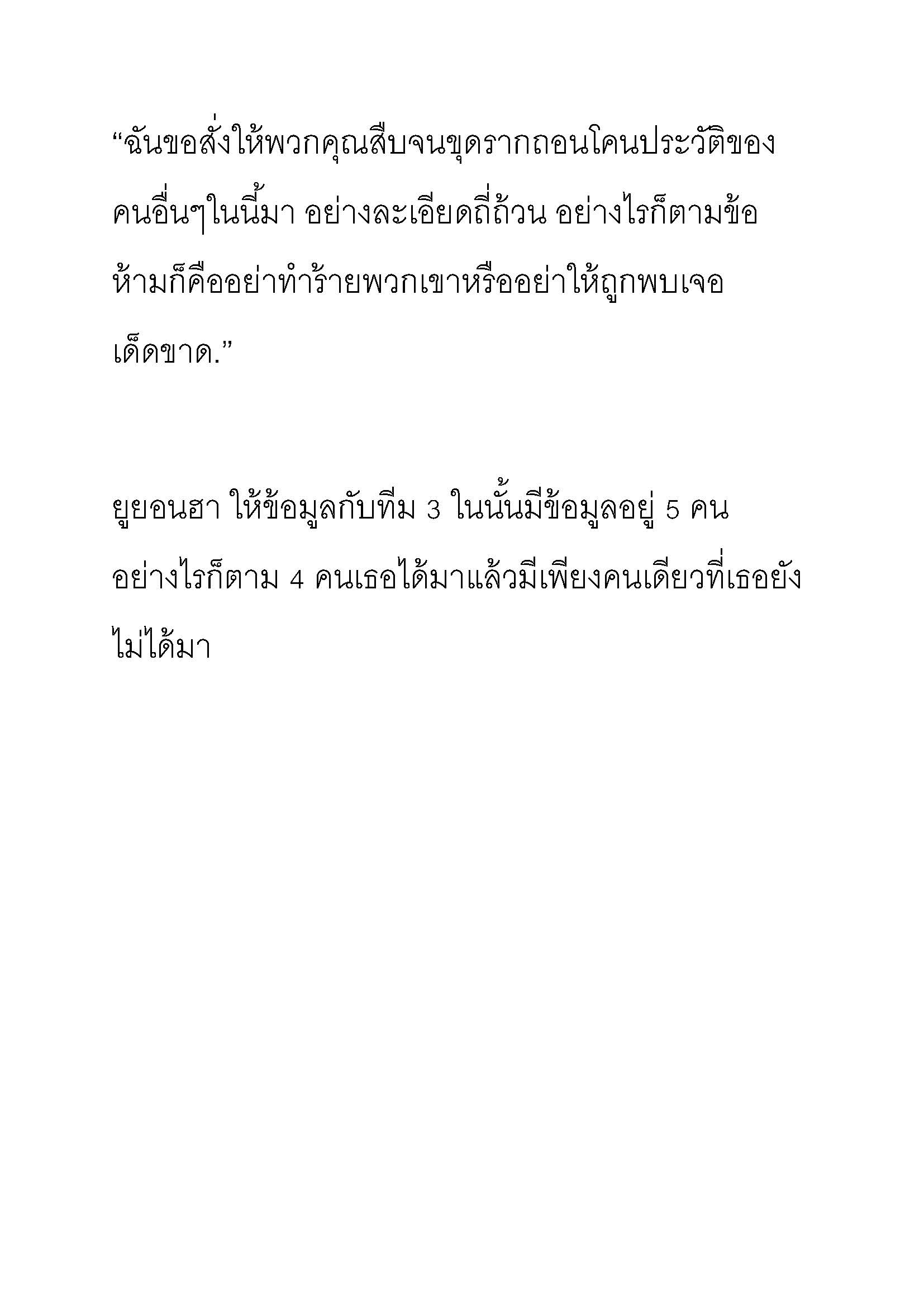 “ฉันขอสั่งให้พวกคุณสืบจนขุดรากถอนโคนประวัติของคนอื่นๆในนี้มา อย่างละเอียดถี่ถ้วน อย่างไรก็ตามข้อห้ามก็คืออย่าทำร้ายพวกเขาหรืออย่าให้ถูกพบเจอเด็ดขาด.”

ยูยอนฮา ให้ข้อมูลกับทีม 3 ในนั้นมีข้อมูลอยู่ 5 คน อย่างไรก็ตาม 4 คนเธอได้มาแล้วมีเพียงคนเดียวที่เธอยังไม่ได้มา